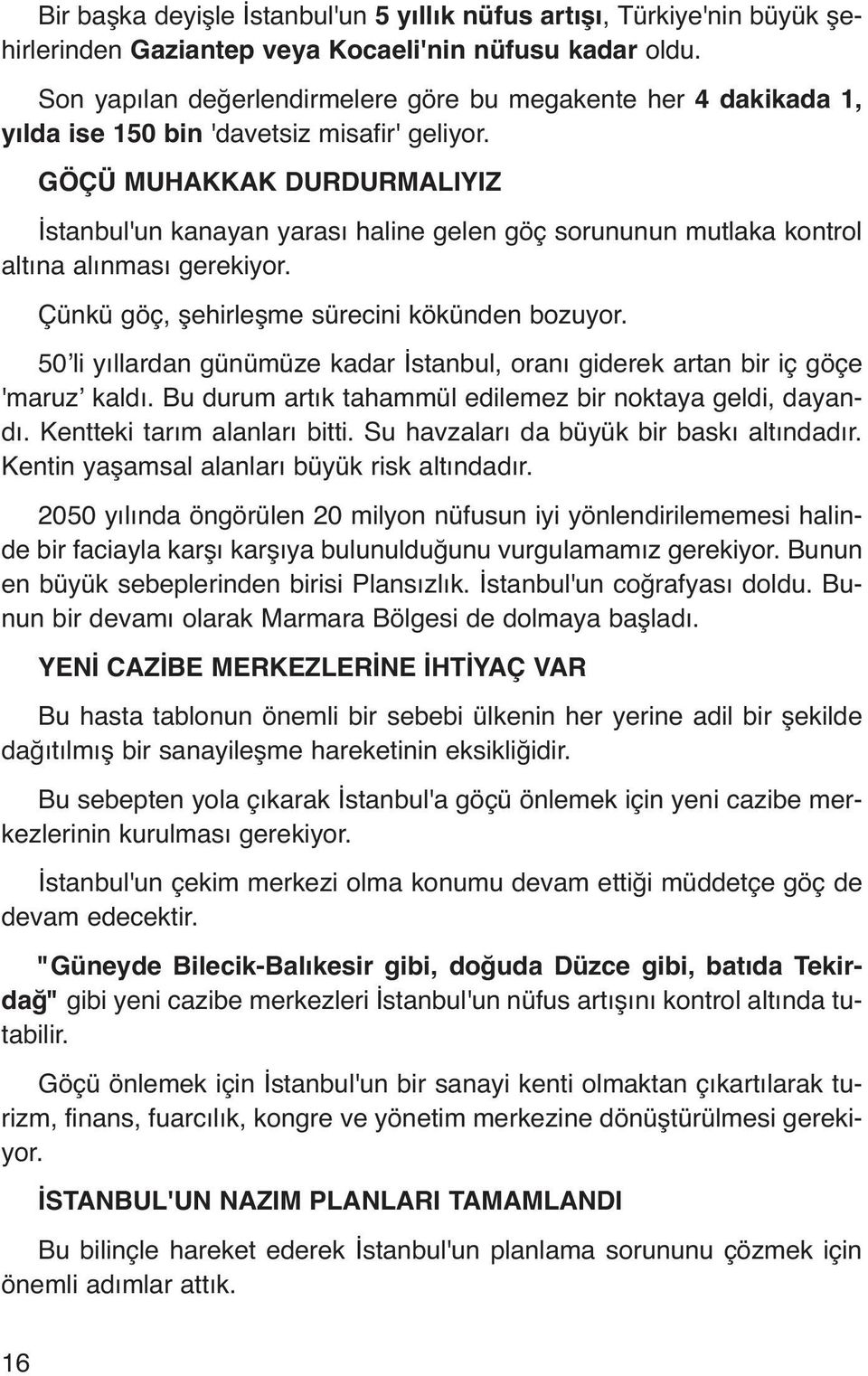 Bir başka deyişle İstanbul'un 5 yıllık nüfus artışı, Türkiye'nin büyük şehirlerinden Gaziantep veya Kocaeli'nin nüfusu kadar oldu.

Son yapılan değerlendirmelere göre bu megakente her 4 dakikada 1, yılda ise 150 bin 'davetsiz misafir' geliyor.

GÖÇÜ MUHAKKAK DURDURMALIYIZ

İstanbul'un kanayan yarası haline gelen göç sorununun mutlaka kontrol altına alınması gerekiyor.

Çünkü göç, şehirleşme sürecini kökünden bozuyor.

50'li yıllardan günümüze kadar İstanbul, oranı giderek artan bir iç göçe 'maruz' kaldı. Bu durum artık tahammül edilemez bir noktaya geldi, dayandı. Kentteki tarım alanları bitti. Su havzaları da büyük bir baskı altındadır. Kentin yaşamsal alanları büyük risk altındadır.

2050 yılında öngörülen 20 milyon nüfusun iyi yönlendirilememesi halinde bir faciayla karşı karşıya bulunulduğunu vurgulamamız gerekiyor. Bunun en büyük sebeplerinden birisi Plansızlık. İstanbul'un coğrafyası doldu. Bunun bir devamı olarak Marmara Bölgesi de dolmaya başladı.

YENİ CAZİBE MERKEZLERİNE İHTİYAÇ VAR

Bu hasta tablonun önemli bir sebebi ülkenin her yerine adil bir şekilde dağıtılmış bir sanayileşme hareketinin eksikliğidir.

Bu sebepten yola çıkarak İstanbul'a göçü önlemek için yeni cazibe merkezlerinin kurulması gerekiyor.

İstanbul'un çekim merkezi olma konumu devam ettiği müddetçe göç de devam edecektir.

"Güneyde Bilecik-Balıkesir gibi, doğuda Düzce gibi, batıda Tekirdağ" gibi yeni cazibe merkezleri İstanbul'un nüfus artışını kontrol altında tutabilir.

Göçü önlemek için İstanbul'un bir sanayi kenti olmaktan çıkartılarak turizm, finans, fuarcılık, kongre ve yönetim merkezine dönüştürülmesi gerekiyor.

İSTANBUL'UN NAZIM PLANLARI TAMAMLANDI

Bu bilinçle hareket ederek İstanbul'un planlama sorununu çözmek için önemli adımlar attık.

16